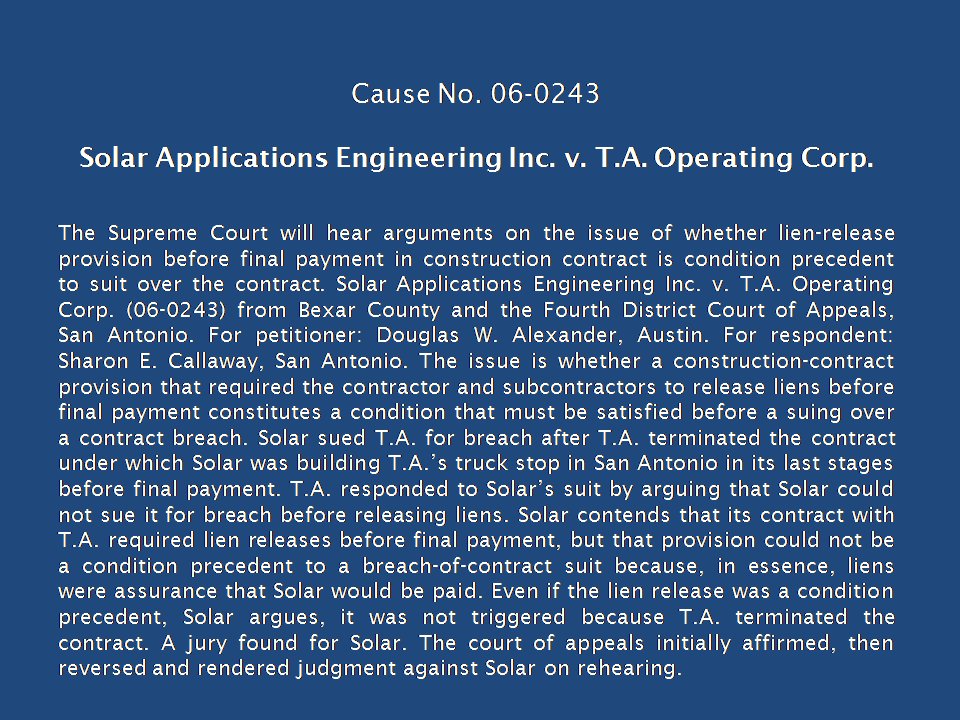 Cause No. 06-0243

Solar Applications Engineering Inc. v. T.A. Operating Corp.

The Supreme Court will hear arguments on the issue of whether lien-release provision before final payment in construction contract is condition precedent to suit over the contract. Solar Applications Engineering Inc. v. T.A. Operating Corp. (06-0243) from Bexar County and the Fourth District Court of Appeals, San Antonio. For petitioner: Douglas W. Alexander, Austin. For respondent: Sharon E. Callaway, San Antonio. The issue is whether a construction-contract provision that required the contractor and subcontractors to release liens before final payment constitutes a condition that must be satisfied before a suing over a contract breach. Solar sued T.A. for breach after T.A. terminated the contract under which Solar was building T.A.'s truck stop in San Antonio in its last stages before final payment. T.A. responded to Solar's suit by arguing that Solar could not sue it for breach before releasing liens. Solar contends that its contract with T.A. required lien releases before final payment, but that provision could not be a condition precedent to a breach-of-contract suit because, in essence, liens were assurance that Solar would be paid. Even if the lien release was a condition precedent, Solar argues, it was not triggered because T.A. terminated the contract. A jury found for Solar. The court of appeals initially affirmed, then reversed and rendered judgment against Solar on rehearing.